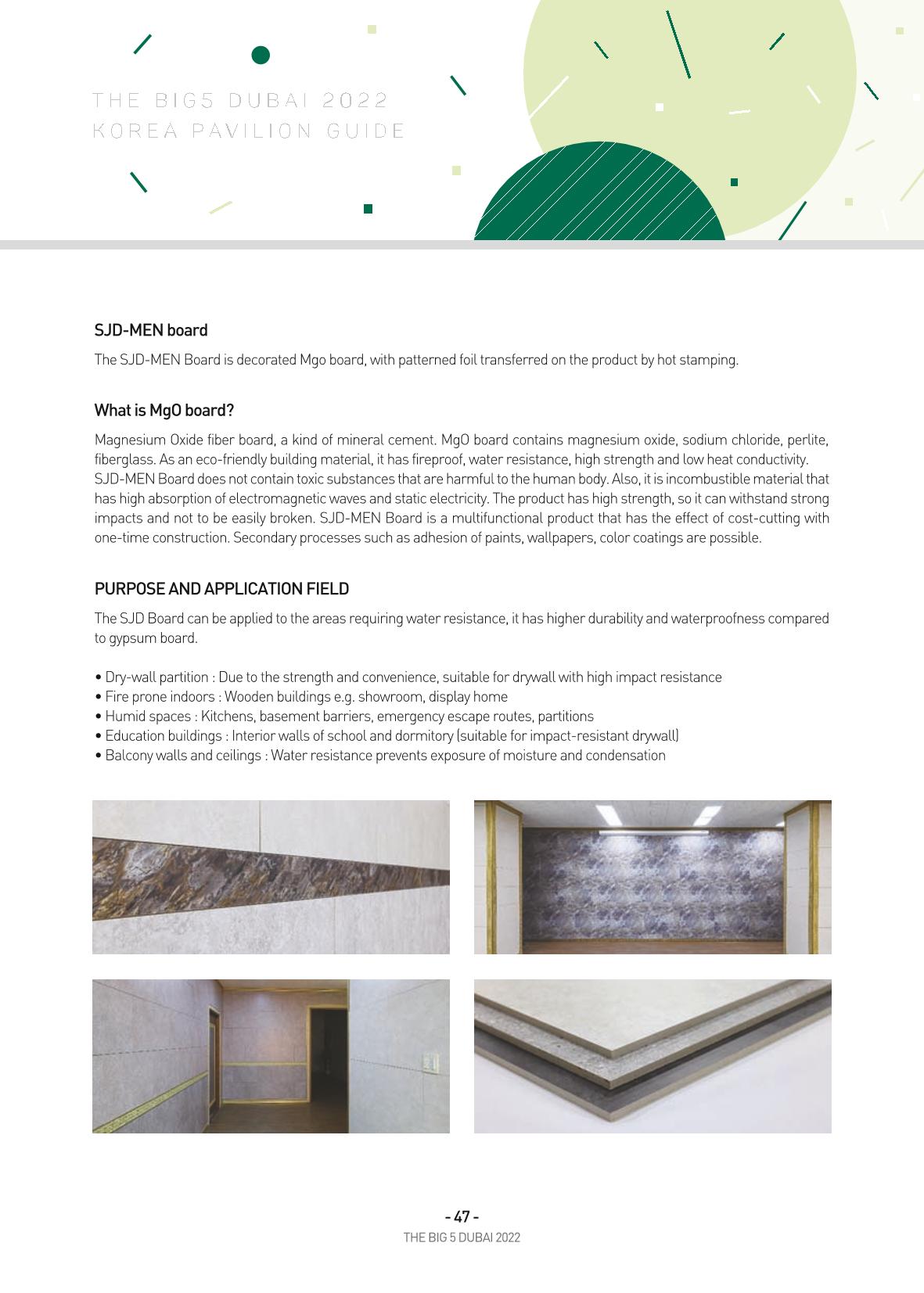 THE BIG5 DUBAI 2022
KOREA PAVILION GUIDE

SJD-MEN board

The SJD-MEN Board is decorated Mgo board, with patterned foil transferred on the product by hot stamping.

What is MgO board?

Magnesium Oxide fiber board, a kind of mineral cement. MgO board contains magnesium oxide, sodium chloride, perlite, fiberglass. As an eco-friendly building material, it has fireproof, water resistance, high strength and low heat conductivity. SJD-MEN Board does not contain toxic substances that are harmful to the human body. Also, it is incombustible material that has high absorption of electromagnetic waves and static electricity. The product has high strength, so it can withstand strong impacts and not to be easily broken. SJD-MEN Board is a multifunctional product that has the effect of cost-cutting with one-time construction. Secondary processes such as adhesion of paints, wallpapers, color coatings are possible.

PURPOSE AND APPLICATION FIELD

The SJD Board can be applied to the areas requiring water resistance, it has higher durability and waterproofness compared to gypsum board.

• Dry-wall partition : Due to the strength and convenience, suitable for drywall with high impact resistance
• Fire prone indoors : Wooden buildings e.g. showroom, display home
• Humid spaces : Kitchens, basement barriers, emergency escape routes, partitions
• Education buildings : Interior walls of school and dormitory (suitable for impact-resistant drywall)
• Balcony walls and ceilings : Water resistance prevents exposure of moisture and condensation

- 47 -
THE BIG 5 DUBAI 2022